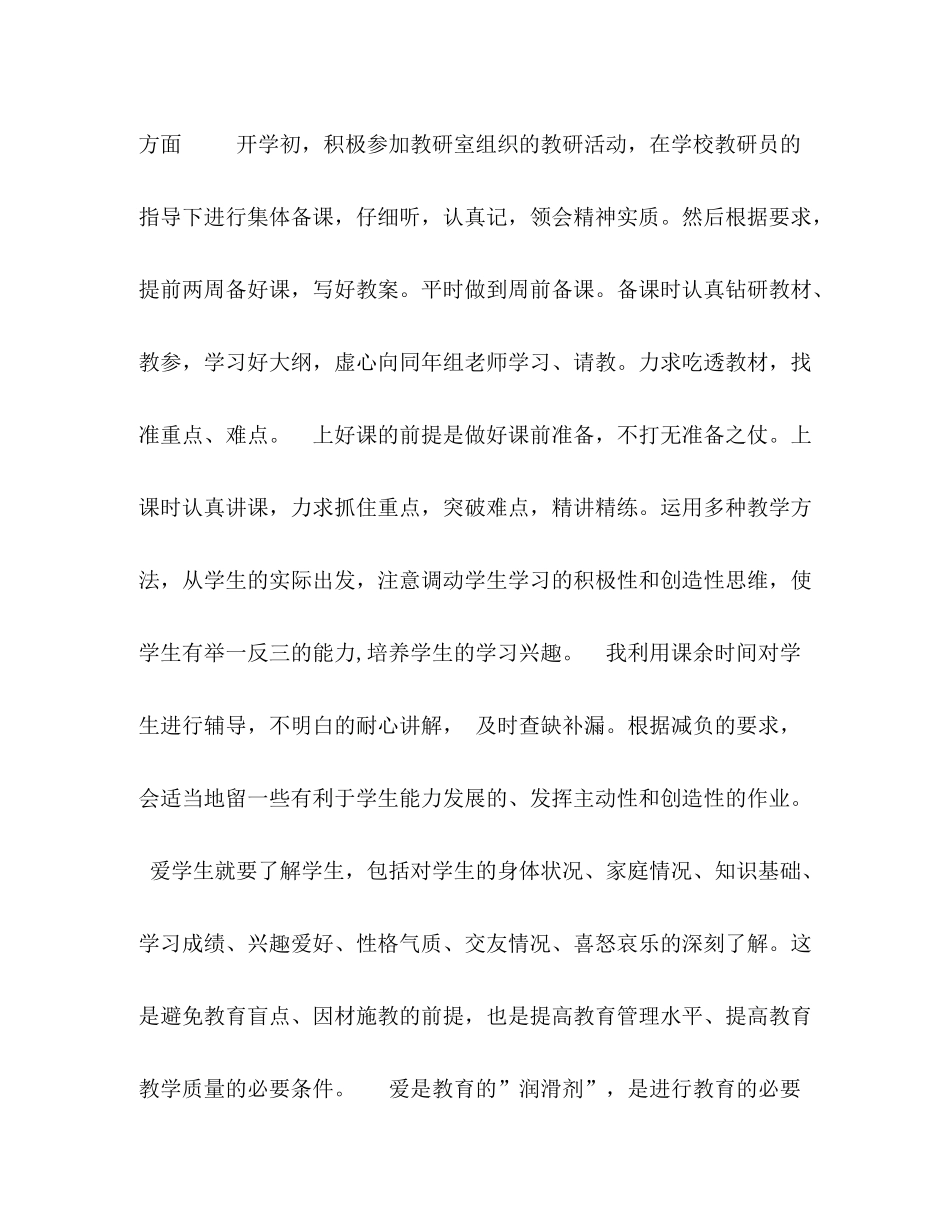 方面　　开学初，积极参加教研室组织的教研活动，在学校教研员的指导下进行集体备课，仔细听，认真记，领会精神实质。然后根据要求，提前两周备好课，写好教案。平时做到周前备课。备课时认真钻研教材、教参，学习好大纲，虚心向同年组老师学习、请教。力求吃透教材，找准重点、难点。　上好课的前提是做好课前准备，不打无准备之仗。上课时认真讲课，力求抓住重点，突破难点，精讲精练。运用多种教学方法，从学生的实际出发，注意调动学生学习的积极性和创造性思维，使学生有举一反三的能力,培养学生的学习兴趣。　我利用课余时间对学生进行辅导，不明白的耐心讲解，　及时查缺补漏。根据减负的要求，会适当地留一些有利于学生能力发展的、发挥主动性和创造性的作业。

爱学生就要了解学生，包括对学生的身体状况、家庭情况、知识基础、学习成绩、兴趣爱好、性格气质、交友情况、喜怒哀乐的深刻了解。这是避免教育盲点、因材施教的前提，也是提高教育管理水平、提高教育教学质量的必要条件。　爱是教育的”润滑剂”，是进行教育的必要